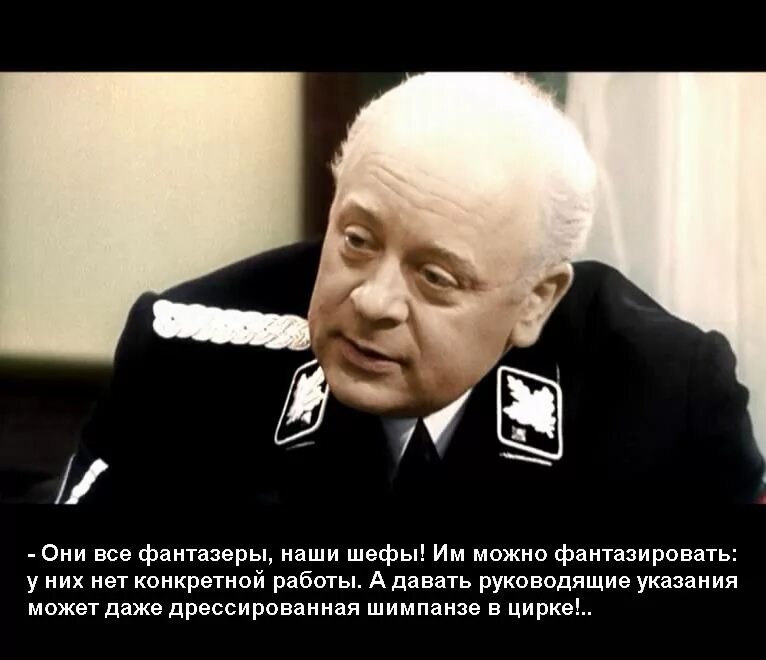 - Они все фантазеры, наши шефы! Им можно фантазировать: у них нет конкретной работы. А давать руководящие указания может даже дрессированная шимпанзе в цирке!..